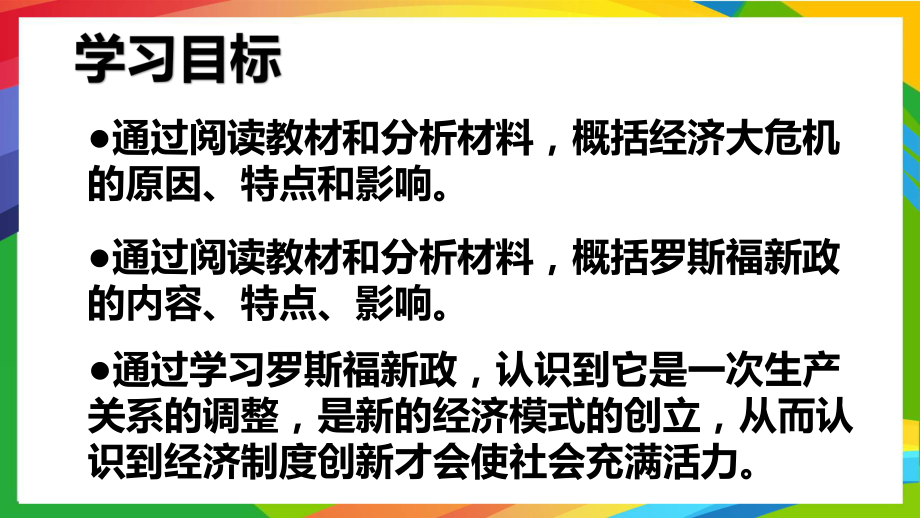 学习目标

●通过阅读教材和分析材料，概括经济大危机的原因、特点和影响。

●通过阅读教材和分析材料，概括罗斯福新政的内容、特点、影响。

●通过学习罗斯福新政，认识到它是一次生产关系的调整，是新的经济模式的创立，从而认识到经济制度创新才会使社会充满活力。